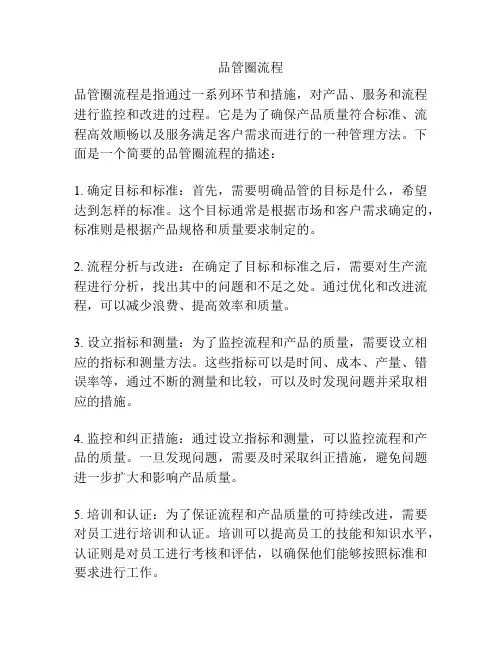 品管圈流程

品管圈流程是指通过一系列环节和措施，对产品、服务和流程进行监控和改进的过程。它是为了确保产品质量符合标准、流程高效顺畅以及服务满足客户需求而进行的一种管理方法。下面是一个简要的品管圈流程的描述：

1. 确定目标和标准：首先，需要明确品管的目标是什么，希望达到怎样的标准。这个目标通常是根据市场和客户需求确定的，标准则是根据产品规格和质量要求制定的。

2. 流程分析与改进：在确定了目标和标准之后，需要对生产流程进行分析，找出其中的问题和不足之处。通过优化和改进流程，可以减少浪费、提高效率和质量。

3. 设立指标和测量：为了监控流程和产品的质量，需要设立相应的指标和测量方法。这些指标可以是时间、成本、产量、错误率等，通过不断的测量和比较，可以及时发现问题并采取相应的措施。

4. 监控和纠正措施：通过设立指标和测量，可以监控流程和产品的质量。一旦发现问题，需要及时采取纠正措施，避免问题进一步扩大和影响产品质量。

5. 培训和认证：为了保证流程和产品质量的可持续改进，需要对员工进行培训和认证。培训可以提高员工的技能和知识水平，认证则是对员工进行考核和评估，以确保他们能够按照标准和要求进行工作。